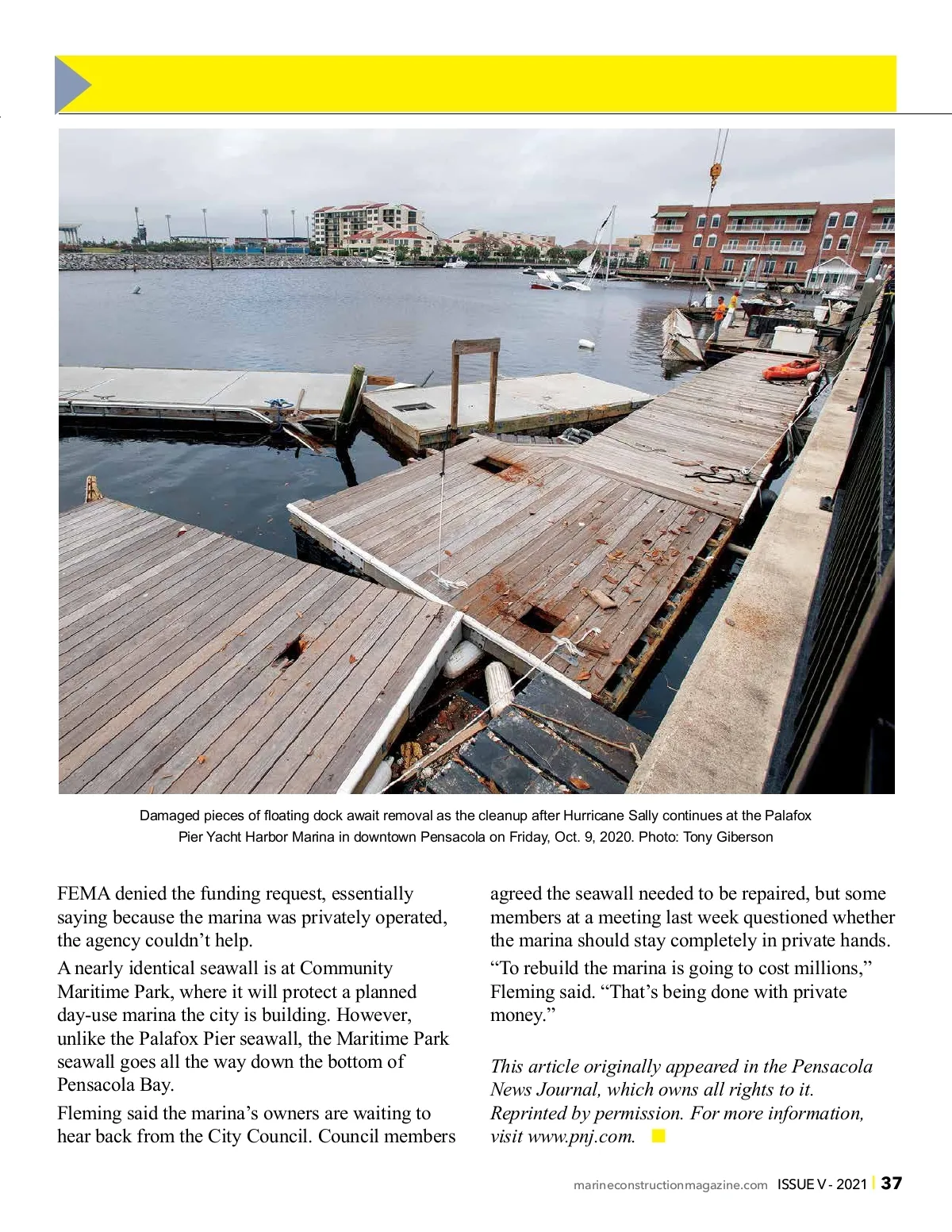 Damaged pieces of floating dock await removal as the cleanup after Hurricane Sally continues at the Palafox Pier Yacht Harbor Marina in downtown Pensacola on Friday, Oct. 9, 2020. Photo: Tony Giberson

FEMA denied the funding request, essentially saying because the marina was privately operated, the agency couldn't help.

A nearly identical seawall is at Community Maritime Park, where it will protect a planned day-use marina the city is building. However, unlike the Palafox Pier seawall, the Maritime Park seawall goes all the way down the bottom of Pensacola Bay.

Fleming said the marina's owners are waiting to hear back from the City Council. Council members agreed the seawall needed to be repaired, but some members at a meeting last week questioned whether the marina should stay completely in private hands.

"To rebuild the marina is going to cost millions," Fleming said. "That's being done with private money."

This article originally appeared in the Pensacola News Journal, which owns all rights to it. Reprinted by permission. For more information, visit www.pnj.com.

marineconstructionmagazine.com ISSUE V - 2021 | 37